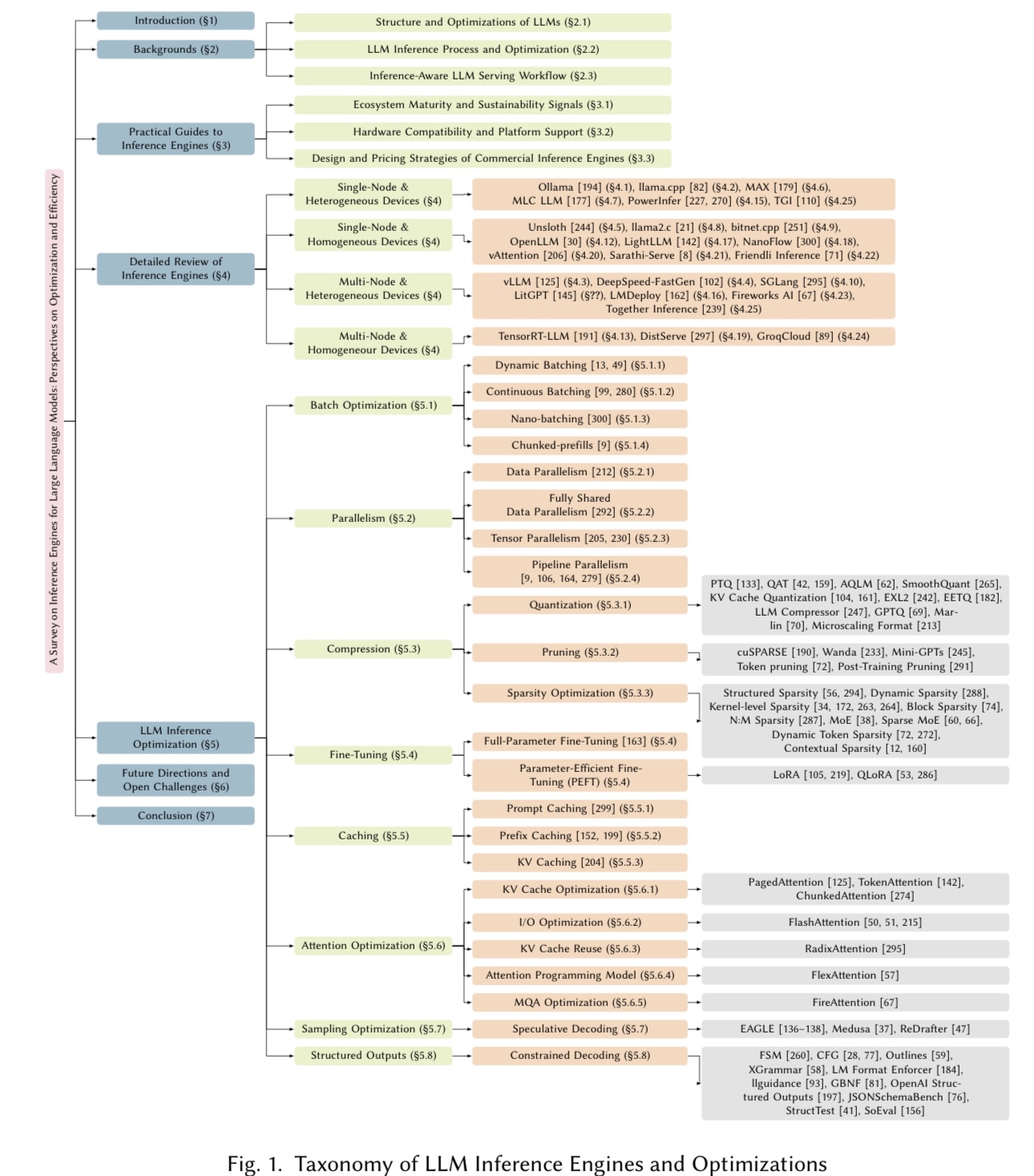 A Survey on Inference Engines for Large Language Models: Perspectives on Optimization and Efficiency

Introduction (§1)

Backgrounds (§2)

Structure and Optimizations of LLMs (§2.1)

LLM Inference Process and Optimization (§2.2)

Inference-Aware LLM Serving Workflow (§2.3)

Practical Guides to Inference Engines (§3)

Ecosystem Maturity and Sustainability Signals (§3.1)

Hardware Compatibility and Platform Support (§3.2)

Design and Pricing Strategies of Commercial Inference Engines (§3.3)

Detailed Review of Inference Engines (§4)

Single-Node & Heterogeneous Devices (§4)

Ollama [194] (§4.1), llama.cpp [82] (§4.2), MAX [179] (§4.6), MLC LLM [177] (§4.7), PowerInfer [227, 270] (§4.15), TGI [110] (§4.25)

Single-Node & Homogeneous Devices (§4)

Unsloth [244] (§4.5), llama2.c [21] (§4.8), bitnet.cpp [251] (§4.9), OpenLLM [30] (§4.12), LightLLM [142] (§4.17), NanoFlow [300] (§4.18), vAttention [206] (§4.20), Sarathi-Serve [8] (§4.21), Friendli Inference [71] (§4.22)

Multi-Node & Heterogeneous Devices (§4)

vLLM [125] (§4.3), DeepSpeed-FastGen [102] (§4.4), SGLang [295] (§4.10), LitGPT [145] (§??), LMDeploy [162] (§4.16), Fireworks AI [67] (§4.23), Together Inference [239] (§4.25)

Multi-Node & Homogeneour Devices (§4)

TensorRT-LLM [191] (§4.13), DistServe [297] (§4.19), GroqCloud [89] (§4.24)

LLM Inference Optimization (§5)

Batch Optimization (§5.1)

Dynamic Batching [13, 49] (§5.1.1)

Continuous Batching [99, 280] (§5.1.2)

Nano-batching [300] (§5.1.3)

Chunked-prefills [9] (§5.1.4)

Parallelism (§5.2)

Data Parallelism [212] (§5.2.1)

Fully Shared Data Parallelism [292] (§5.2.2)

Tensor Parallelism [205, 230] (§5.2.3)

Pipeline Parallelism [9, 106, 164, 279] (§5.2.4)

Compression (§5.3)

Quantization (§5.3.1)

PTQ [133], QAT [42, 159], AQLM [62], SmoothQuant [265], KV Cache Quantization [104, 161], EXL2 [242], EETQ [182], LLM Compressor [247], GPTQ [69], Marlin [70], Microscaling Format [213]

Pruning (§5.3.2)

cuSPARSE [190], Wanda [233], Mini-GPTs [245], Token pruning [72], Post-Training Pruning [291]

Sparsity Optimization (§5.3.3)

Structured Sparsity [56, 294], Dynamic Sparsity [288], Kernel-level Sparsity [34, 172, 263, 264], Block Sparsity [74], N:M Sparsity [287], MoE [38], Sparse MoE [60, 66], Dynamic Token Sparsity [72, 272], Contextual Sparsity [12, 160]

Fine-Tuning (§5.4)

Full-Parameter Fine-Tuning [163] (§5.4)

Parameter-Efficient Fine-Tuning (PEFT) (§5.4)

LoRA [105, 219], QLoRA [53, 286]

Caching (§5.5)

Prompt Caching [299] (§5.5.1)

Prefix Caching [152, 199] (§5.5.2)

KV Caching [204] (§5.5.3)

Attention Optimization (§5.6)

KV Cache Optimization (§5.6.1)

PagedAttention [125], TokenAttention [142], ChunkedAttention [274]

I/O Optimization (§5.6.2)

FlashAttention [50, 51, 215]

KV Cache Reuse (§5.6.3)

RadixAttention [295]

Attention Programming Model (§5.6.4)

FlexAttention [57]

MQA Optimization (§5.6.5)

FireAttention [67]

Sampling Optimization (§5.7)

Speculative Decoding (§5.7)

EAGLE [136–138], Medusa [37], ReDrafter [47]

Structured Outputs (§5.8)

Constrained Decoding (§5.8)

FSM [260], CFG [28, 77], Outlines [59], XGrammar [58], LM Format Enforcer [184], llguidance [93], GBNF [81], OpenAI Structured Outputs [197], JSONSchemaBench [76], StructTest [41], SoEval [156]

Future Directions and Open Challenges (§6)

Conclusion (§7)

Fig. 1. Taxonomy of LLM Inference Engines and Optimizations